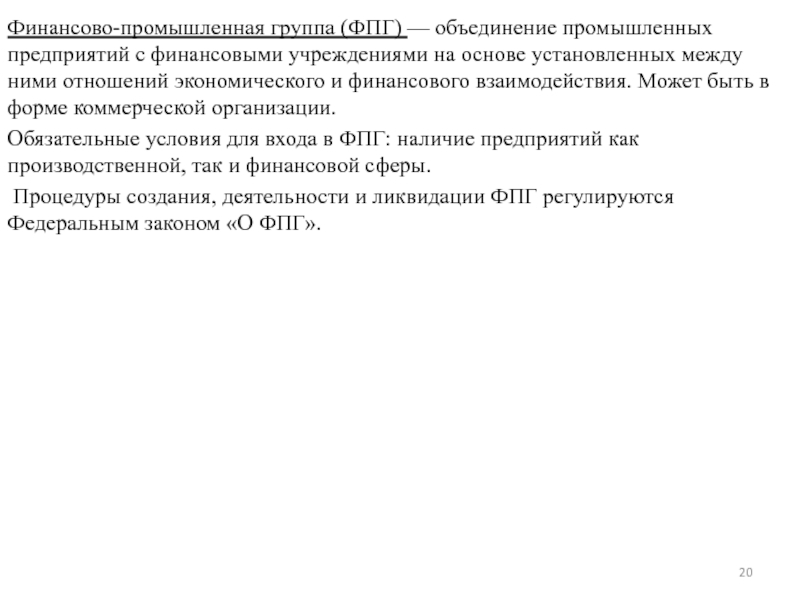 Финансово-промышленная группа (ФПГ) — объединение промышленных предприятий с финансовыми учреждениями на основе установленных между ними отношений экономического и финансового взаимодействия. Может быть в форме коммерческой организации.

Обязательные условия для входа в ФПГ: наличие предприятий как производственной, так и финансовой сферы.

Процедуры создания, деятельности и ликвидации ФПГ регулируются Федеральным законом «О ФПГ».

20